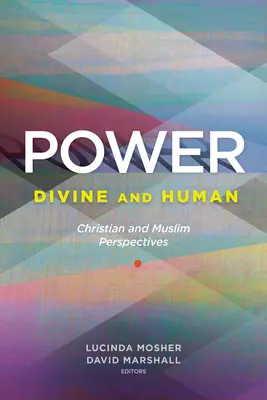 POWER
DIVINE AND HUMAN

Christian and Muslim Perspectives

LUCINDA MOSHER
DAVID MARSHALL
EDITORS